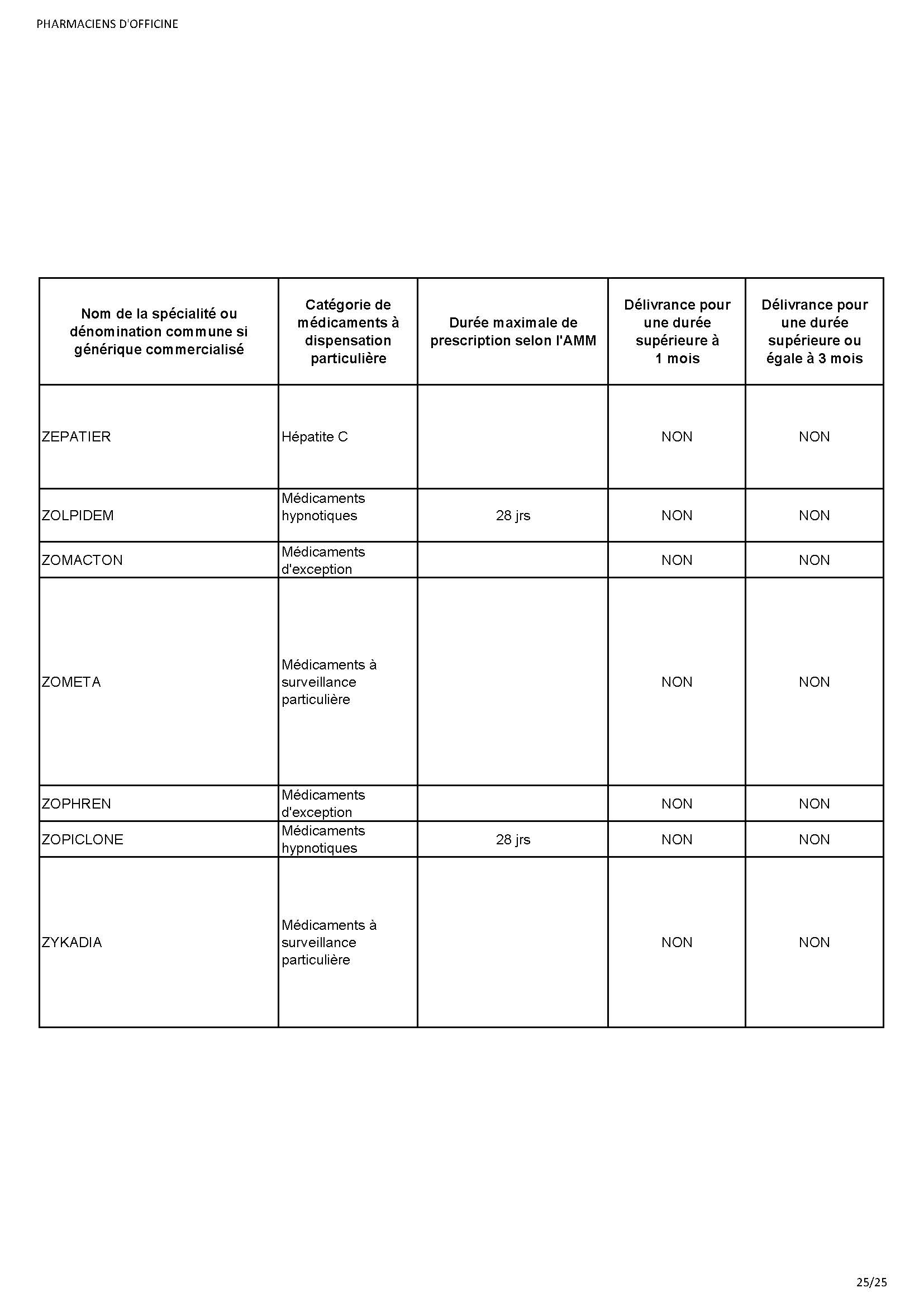 PHARMACIENS D'OFFICINE

| Nom de la spécialité ou dénomination commune si générique commercialisé | Catégorie de médicaments à dispensation particulière | Durée maximale de prescription selon l'AMM | Délivrance pour une durée supérieure à 1 mois | Délivrance pour une durée supérieure ou égale à 3 mois |
|---|---|---|---|---|
| ZEPATIER | Hépatite C | | NON | NON |
| ZOLPIDEM | Médicaments hypnotiques | 28 jrs | NON | NON |
| ZOMACTON | Médicaments d'exception | | NON | NON |
| ZOMETA | Médicaments à surveillance particulière | | NON | NON |
| ZOPHREN | Médicaments d'exception | | NON | NON |
| ZOPICLONE | Médicaments hypnotiques | 28 jrs | NON | NON |
| ZYKADIA | Médicaments à surveillance particulière | | NON | NON |

25/25